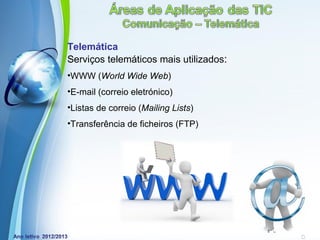 Áreas de Aplicação das TIC
Comunicação – Telemática

Telemática
Serviços telemáticos mais utilizados:
•WWW (World Wide Web)
•E-mail (correio eletrónico)
•Listas de correio (Mailing Lists)
•Transferência de ficheiros (FTP)

WWW

@

Ano letivo: 2012/2013